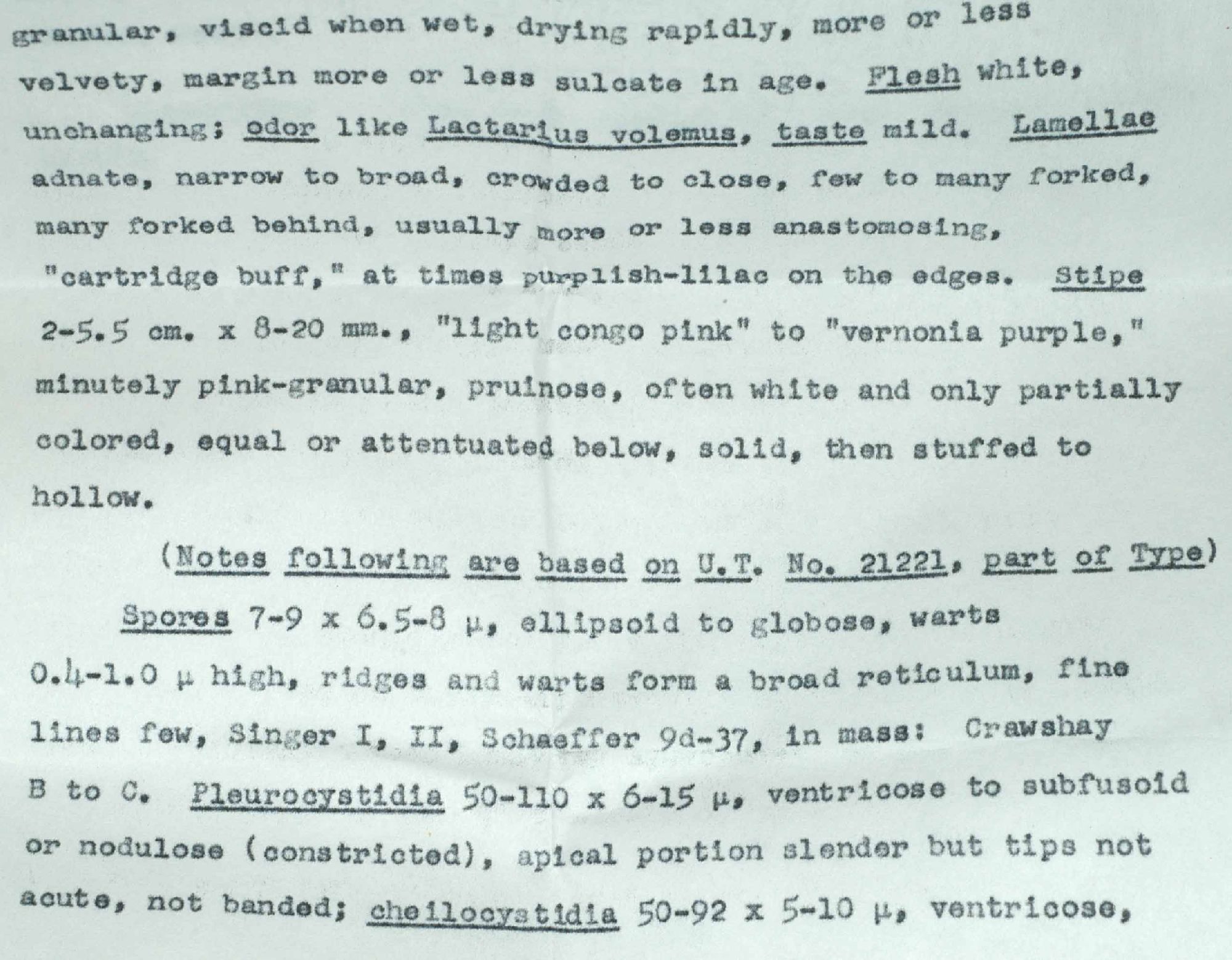 granular, viscid when wet, drying rapidly, more or less velvety, margin more or less sulcate in age. Flesh white, unchanging; odor like Lactarius volemus, taste mild. Lamellae adnate, narrow to broad, crowded to close, few to many forked, many forked behind, usually more or less anastomosing, "cartridge buff," at times purplish-lilac on the edges. Stipe 2-5.5 cm. x 8-20 mm., "light congo pink" to "vernonia purple," minutely pink-granular, pruinose, often white and only partially colored, equal or attentuated below, solid, then stuffed to hollow.

(Notes following are based on U.T. No. 21221, part of Type)

Spores 7-9 x 6.5-8 µ, ellipsoid to globose, warts 0.4-1.0 µ high, ridges and warts form a broad reticulum, fine lines few, Singer I, II, Schaeffer 9d-37, in mass: Crawshay B to C. Pleurocystidia 50-110 x 6-15 µ, ventricose to subfusoid or nodulose (constricted), apical portion slender but tips not acute, not banded; cheilocystidia 50-92 x 5-10 µ, ventricose,